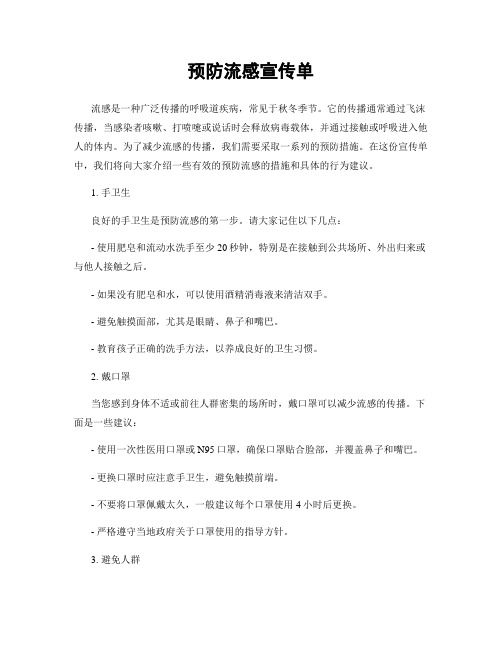 预防流感宣传单

流感是一种广泛传播的呼吸道疾病，常见于秋冬季节。它的传播通常通过飞沫传播，当感染者咳嗽、打喷嚏或说话时会释放病毒载体，并通过接触或呼吸进入他人的体内。为了减少流感的传播，我们需要采取一系列的预防措施。在这份宣传单中，我们将向大家介绍一些有效的预防流感的措施和具体的行为建议。

1. 手卫生

良好的手卫生是预防流感的第一步。请大家记住以下几点：

- 使用肥皂和流动水洗手至少20秒钟，特别是在接触到公共场所、外出归来或与他人接触之后。

- 如果没有肥皂和水，可以使用酒精消毒液来清洁双手。

- 避免触摸面部，尤其是眼睛、鼻子和嘴巴。

- 教育孩子正确的洗手方法，以养成良好的卫生习惯。

2. 戴口罩

当您感到身体不适或前往人群密集的场所时，戴口罩可以减少流感的传播。下面是一些建议：

- 使用一次性医用口罩或N95口罩，确保口罩贴合脸部，并覆盖鼻子和嘴巴。

- 更换口罩时应注意手卫生，避免触摸前端。

- 不要将口罩佩戴太久，一般建议每个口罩使用4小时后更换。

- 严格遵守当地政府关于口罩使用的指导方针。

3. 避免人群